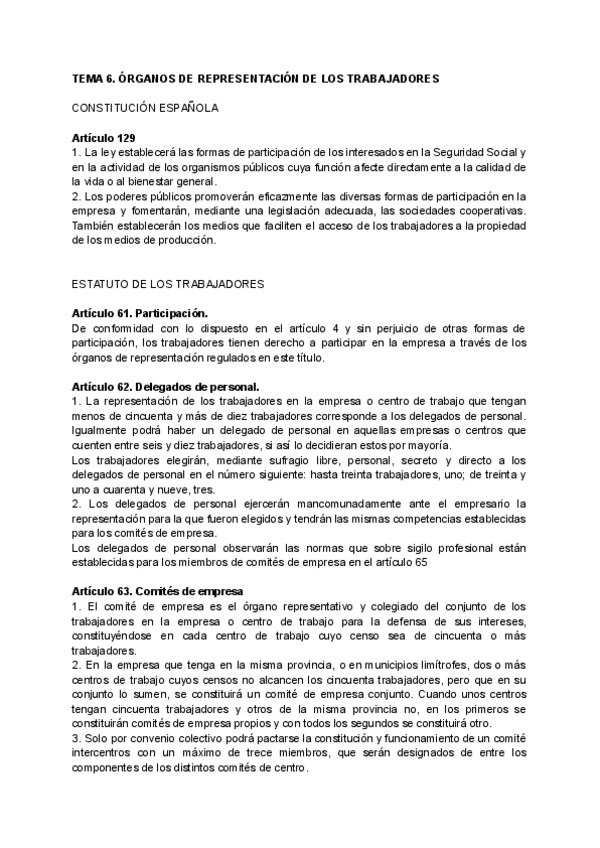 TEMA 6. ÓRGANOS DE REPRESENTACIÓN DE LOS TRABAJADORES

CONSTITUCIÓN ESPAÑOLA

Artículo 129
1. La ley establecerá las formas de participación de los interesados en la Seguridad Social y en la actividad de los organismos públicos cuya función afecte directamente a la calidad de la vida o al bienestar general.
2. Los poderes públicos promoverán eficazmente las diversas formas de participación en la empresa y fomentarán, mediante una legislación adecuada, las sociedades cooperativas. También establecerán los medios que faciliten el acceso de los trabajadores a la propiedad de los medios de producción.

ESTATUTO DE LOS TRABAJADORES

Artículo 61. Participación.
De conformidad con lo dispuesto en el artículo 4 y sin perjuicio de otras formas de participación, los trabajadores tienen derecho a participar en la empresa a través de los órganos de representación regulados en este título.

Artículo 62. Delegados de personal.
1. La representación de los trabajadores en la empresa o centro de trabajo que tengan menos de cincuenta y más de diez trabajadores corresponde a los delegados de personal. Igualmente podrá haber un delegado de personal en aquellas empresas o centros que cuenten entre seis y diez trabajadores, si así lo decidieran estos por mayoría.
Los trabajadores elegirán, mediante sufragio libre, personal, secreto y directo a los delegados de personal en el número siguiente: hasta treinta trabajadores, uno; de treinta y uno a cuarenta y nueve, tres.
2. Los delegados de personal ejercerán mancomunadamente ante el empresario la representación para la que fueron elegidos y tendrán las mismas competencias establecidas para los comités de empresa.
Los delegados de personal observarán las normas que sobre sigilo profesional están establecidas para los miembros de comités de empresa en el artículo 65

Artículo 63. Comités de empresa
1. El comité de empresa es el órgano representativo y colegiado del conjunto de los trabajadores en la empresa o centro de trabajo para la defensa de sus intereses, constituyéndose en cada centro de trabajo cuyo censo sea de cincuenta o más trabajadores.
2. En la empresa que tenga en la misma provincia, o en municipios limítrofes, dos o más centros de trabajo cuyos censos no alcancen los cincuenta trabajadores, pero que en su conjunto lo sumen, se constituirá un comité de empresa conjunto. Cuando unos centros tengan cincuenta trabajadores y otros de la misma provincia no, en los primeros se constituirán comités de empresa propios y con todos los segundos se constituirá otro.
3. Solo por convenio colectivo podrá pactarse la constitución y funcionamiento de un comité intercentros con un máximo de trece miembros, que serán designados de entre los componentes de los distintos comités de centro.